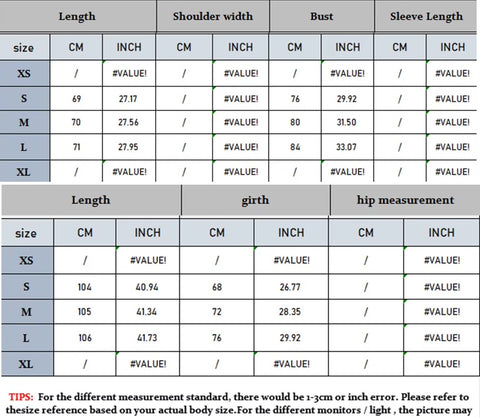 | | Length | | Shoulder width | | Bust | | Sleeve Length | |
|---|---|---|---|---|---|---|---|---|
| size | CM | INCH | CM | INCH | CM | INCH | CM | INCH |
| XS | / | #VALUE! | / | #VALUE! | / | #VALUE! | / | #VALUE! |
| S | 69 | 27.17 | / | #VALUE! | 76 | 29.92 | / | #VALUE! |
| M | 70 | 27.56 | / | #VALUE! | 80 | 31.50 | / | #VALUE! |
| L | 71 | 27.95 | / | #VALUE! | 84 | 33.07 | / | #VALUE! |
| XL | / | #VALUE! | / | #VALUE! | / | #VALUE! | / | #VALUE! |

| | Length | | girth | | hip measurement | |
|---|---|---|---|---|---|---|
| size | CM | INCH | CM | INCH | CM | INCH |
| XS | / | #VALUE! | / | #VALUE! | / | #VALUE! |
| S | 104 | 40.94 | 68 | 26.77 | / | #VALUE! |
| M | 105 | 41.34 | 72 | 28.35 | / | #VALUE! |
| L | 106 | 41.73 | 76 | 29.92 | / | #VALUE! |
| XL | / | #VALUE! | / | #VALUE! | / | #VALUE! |

TIPS: For the different measurement standard, there would be 1-3cm or inch error. Please refer to thesize reference based on your actual body size.For the different monitors / light , the picture may